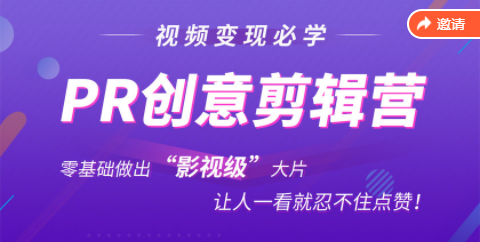 邀请

视频变现必学

PR创意剪辑营

零基础做出“影视级”大片

让人一看就忍不住点赞!